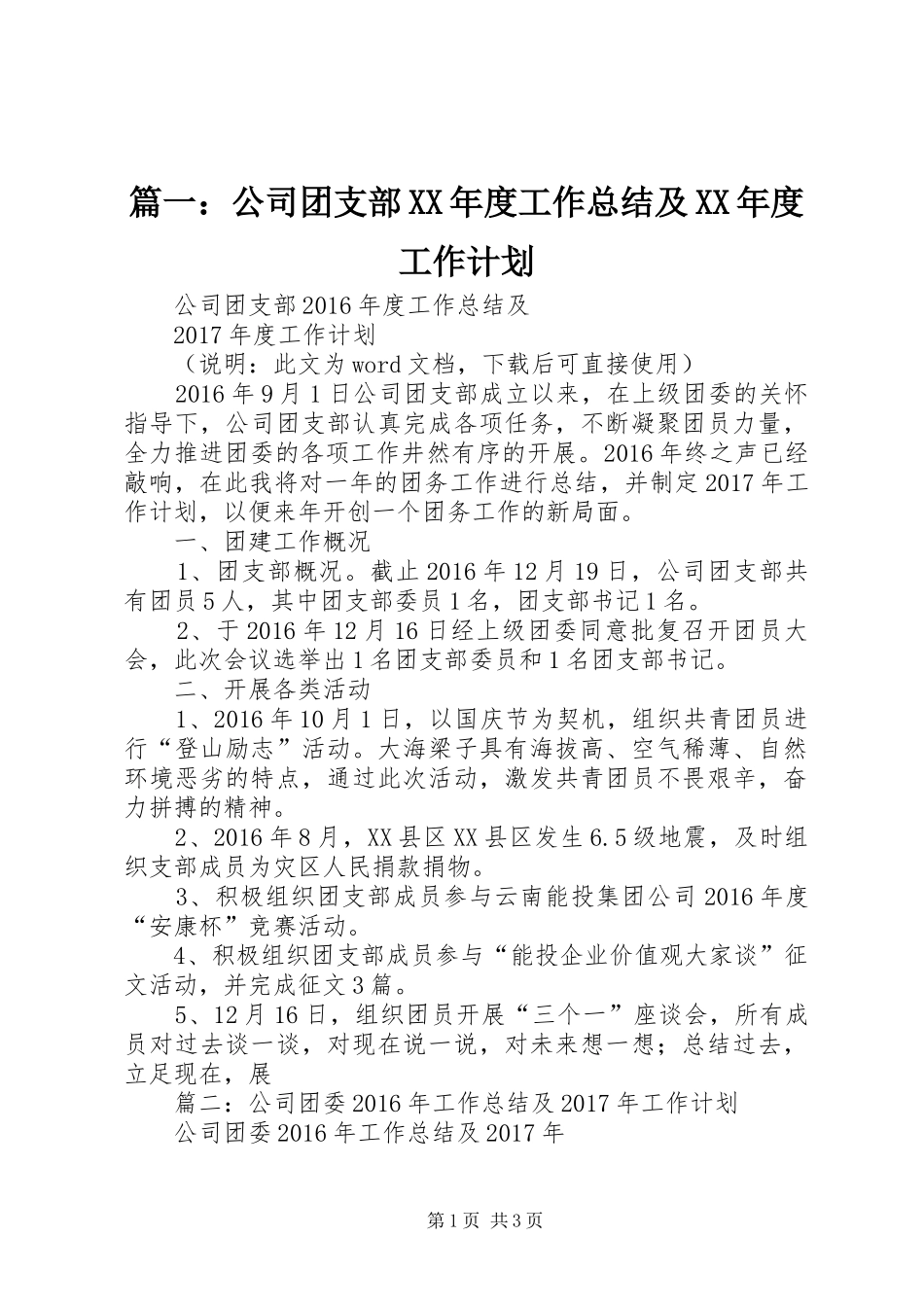 篇一：公司团支部XX年度工作总结及XX年度工作计划

公司团支部2016年度工作总结及

2017年度工作计划

（说明：此文为word文档，下载后可直接使用）

2016年9月1日公司团支部成立以来，在上级团委的关怀指导下，公司团支部认真完成各项任务，不断凝聚团员力量，全力推进团委的各项工作井然有序的开展。2016年终之声已经敲响，在此我将对一年的团务工作进行总结，并制定2017年工作计划，以便来年开创一个团务工作的新局面。

一、团建工作概况

1、团支部概况。截止2016年12月19日，公司团支部共有团员5人，其中团支部委员1名，团支部书记1名。

2、于2016年12月16日经上级团委同意批复召开团员大会，此次会议选举出1名团支部委员和1名团支部书记。

二、开展各类活动

1、2016年10月1日，以国庆节为契机，组织共青团员进行“登山励志”活动。大海梁子具有海拔高、空气稀薄、自然环境恶劣的特点，通过此次活动，激发共青团员不畏艰辛，奋力拼搏的精神。

2、2016年8月，XX县区XX县区发生6.5级地震，及时组织支部成员为灾区人民捐款捐物。

3、积极组织团支部成员参与云南能投集团公司2016年度“安康杯”竞赛活动。

4、积极组织团支部成员参与“能投企业价值观大家谈”征文活动，并完成征文3篇。

5、12月16日，组织团员开展“三个一”座谈会，所有成员对过去谈一谈，对现在说一说，对未来想一想；总结过去，立足现在，展

篇二：公司团委2016年工作总结及2017年工作计划

公司团委2016年工作总结及2017年

第1页 共3页